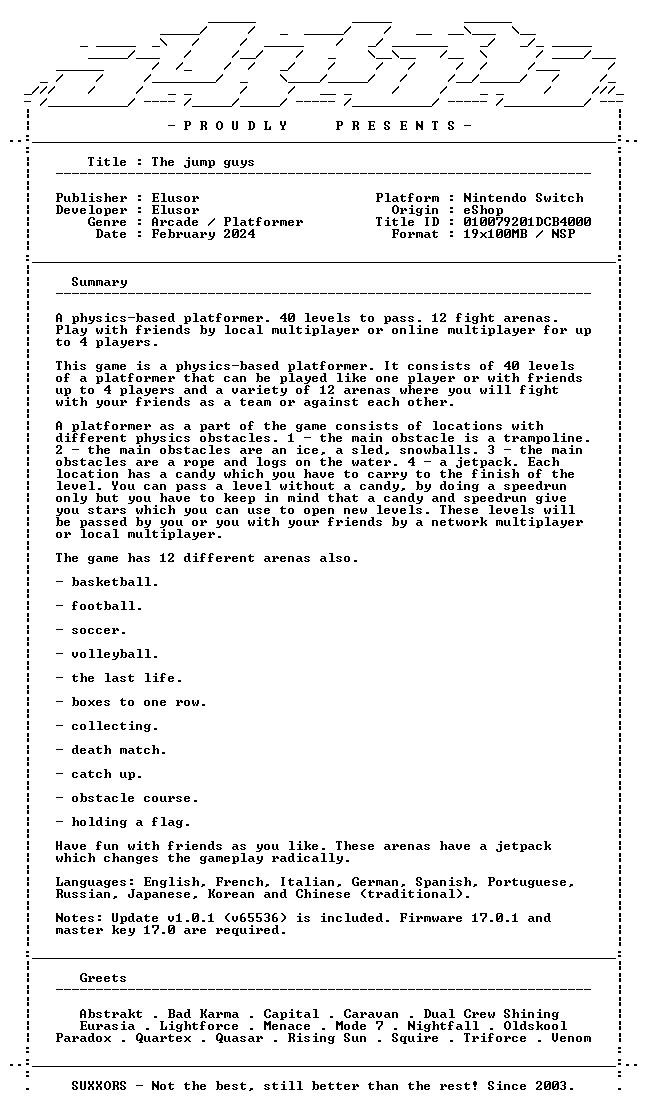 - P R O U D L Y P R E S E N T S -

Title : The jump guys

Publisher : Elusor
Developer : Elusor
Genre : Arcade / Platformer
Date : February 2024

Platform : Nintendo Switch
Origin : eShop
Title ID : 010079201DCB4000
Format : 19x100MB / NSP

Summary

A physics-based platformer. 40 levels to pass. 12 fight arenas. Play with friends by local multiplayer or online multiplayer for up to 4 players.

This game is a physics-based platformer. It consists of 40 levels of a platformer that can be played like one player or with friends up to 4 players and a variety of 12 arenas where you will fight with your friends as a team or against each other.

A platformer as a part of the game consists of locations with different physics obstacles. 1 - the main obstacle is a trampoline. 2 - the main obstacles are an ice, a sled, snowballs. 3 - the main obstacles are a rope and logs on the water. 4 - a jetpack. Each location has a candy which you have to carry to the finish of the level. You can pass a level without a candy, by doing a speedrun only but you have to keep in mind that a candy and speedrun give you stars which you can use to open new levels. These levels will be passed by you or you with your friends by a network multiplayer or local multiplayer.

The game has 12 different arenas also.

- basketball.

- football.

- soccer.

- volleyball.

- the last life.

- boxes to one row.

- collecting.

- death match.

- catch up.

- obstacle course.

- holding a flag.

Have fun with friends as you like. These arenas have a jetpack which changes the gameplay radically.

Languages: English, French, Italian, German, Spanish, Portuguese, Russian, Japanese, Korean and Chinese (traditional).

Notes: Update v1.0.1 (v65536) is included. Firmware 17.0.1 and master key 17.0 are required.

Greets

Abstrakt . Bad Karma . Capital . Caravan . Dual Crew Shining
Eurasia . Lightforce . Menace . Mode 7 . Nightfall . Oldskool
Paradox . Quartex . Quasar . Rising Sun . Squire . Triforce . Venom

SUXXORS - Not the best, still better than the rest! Since 2003.